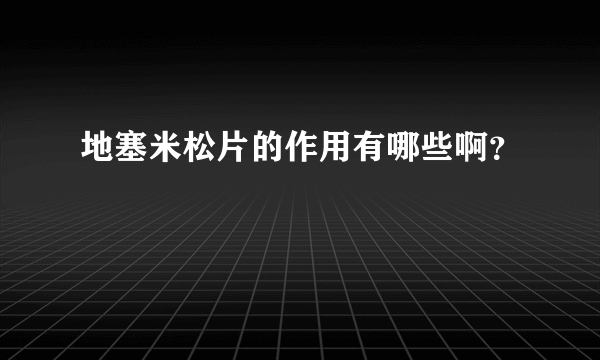 地塞米松片的作用有哪些啊？